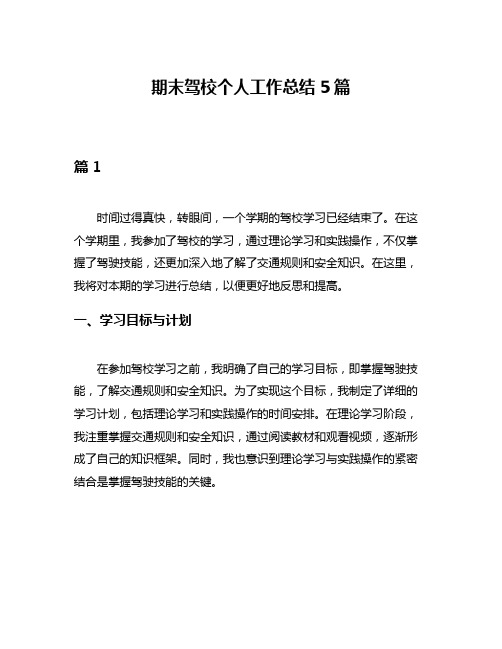 期末驾校个人工作总结 5 篇

篇 1

时间过得真快，转眼间，一个学期的驾校学习已经结束了。在这个学期里，我参加了驾校的学习，通过理论学习和实践操作，不仅掌握了驾驶技能，还更加深入地了解了交通规则和安全知识。在这里，我将对本期的学习进行总结，以便更好地反思和提高。

一、学习目标与计划

在参加驾校学习之前，我明确了自己的学习目标，即掌握驾驶技能，了解交通规则和安全知识。为了实现这个目标，我制定了详细的学习计划，包括理论学习和实践操作的时间安排。在理论学习阶段，我注重掌握交通规则和安全知识，通过阅读教材和观看视频，逐渐形成了自己的知识框架。同时，我也意识到理论学习与实践操作的紧密结合是掌握驾驶技能的关键。